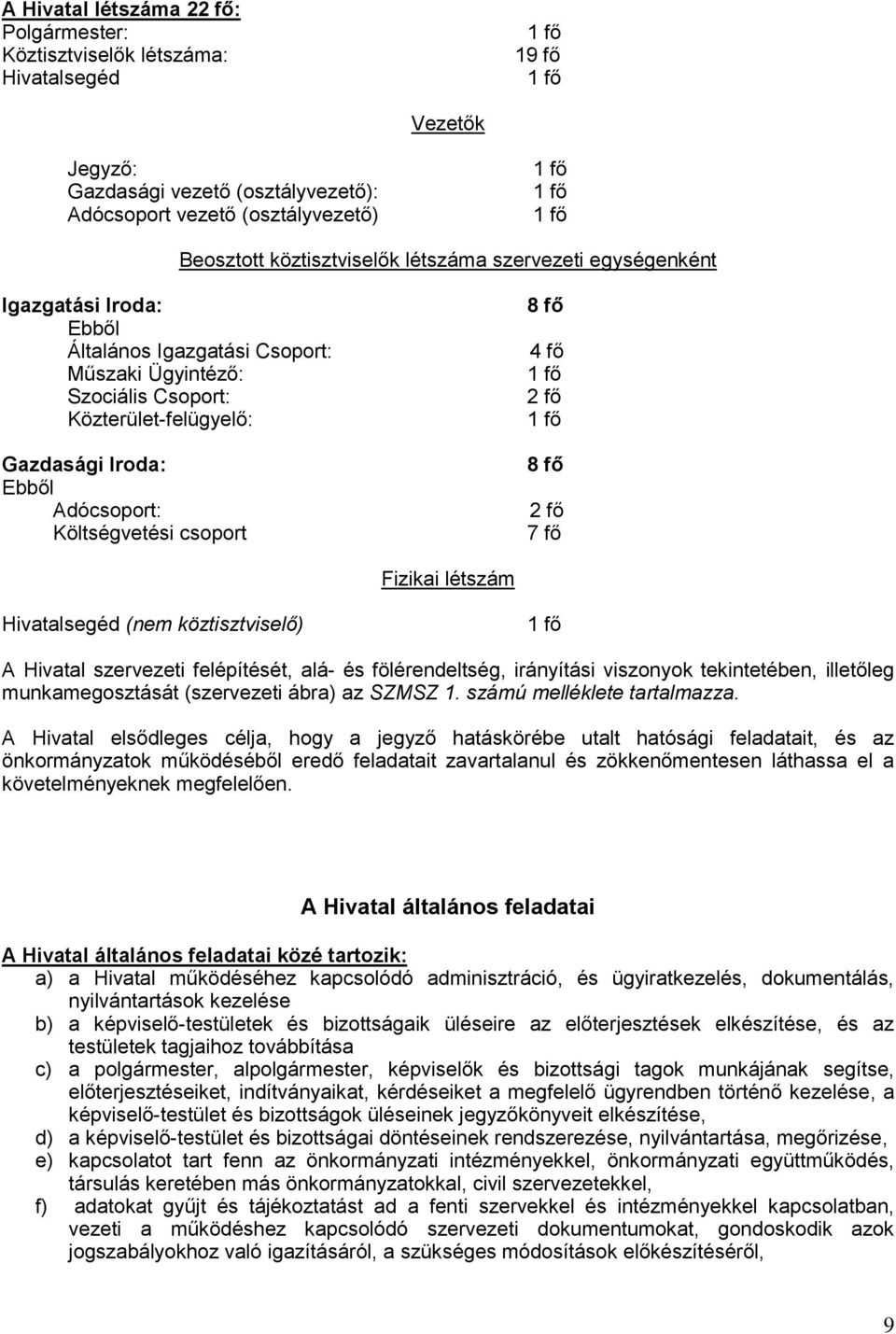 A Hivatal létszáma 22 fő:
Polgármester: 1 fő
Köztisztviselők létszáma: 19 fő
Hivatalsegéd 1 fő

Vezetők

Jegyző: 1 fő
Gazdasági vezető (osztályvezető): 1 fő
Adócsoport vezető (osztályvezető) 1 fő

Beosztott köztisztviselők létszáma szervezeti egységenként

Igazgatási Iroda: 8 fő
Ebből
Általános Igazgatási Csoport: 4 fő
Műszaki Ügyintéző: 1 fő
Szociális Csoport: 2 fő
Közterület-felügyelő: 1 fő

Gazdasági Iroda: 8 fő
Ebből
Adócsoport: 2 fő
Költségvetési csoport 7 fő

Fizikai létszám

Hivatalsegéd (nem köztisztviselő) 1 fő

A Hivatal szervezeti felépítését, alá- és fölérendeltség, irányítási viszonyok tekintetében, illetőleg munkamegosztását (szervezeti ábra) az SZMSZ 1. számú melléklete tartalmazza.

A Hivatal elsődleges célja, hogy a jegyző hatáskörébe utalt hatósági feladatait, és az önkormányzatok működéséből eredő feladatait zavartalanul és zökkenőmentesen láthassa el a követelményeknek megfelelően.

A Hivatal általános feladatai

A Hivatal általános feladatai közé tartozik:
a) a Hivatal működéséhez kapcsolódó adminisztráció, és ügyiratkezelés, dokumentálás, nyilvántartások kezelése
b) a képviselő-testületek és bizottságaik üléseire az előterjesztések elkészítése, és az testületek tagjaihoz továbbítása
c) a polgármester, alpolgármester, képviselők és bizottsági tagok munkájának segítse, előterjesztéseiket, indítványaikat, kérdéseiket a megfelelő ügyrendben történő kezelése, a képviselő-testület és bizottságok üléseinek jegyzőkönyveit elkészítése,
d) a képviselő-testület és bizottságai döntéseinek rendszerezése, nyilvántartása, megőrizése,
e) kapcsolatot tart fenn az önkormányzati intézményekkel, önkormányzati együttműködés, társulás keretében más önkormányzatokkal, civil szervezetekkel,
f) adatokat gyűjt és tájékoztatást ad a fenti szervekkel és intézményekkel kapcsolatban, vezeti a működéshez kapcsolódó szervezeti dokumentumokat, gondoskodik azok jogszabályokhoz való igazításáról, a szükséges módosítások előkészítéséről,

9